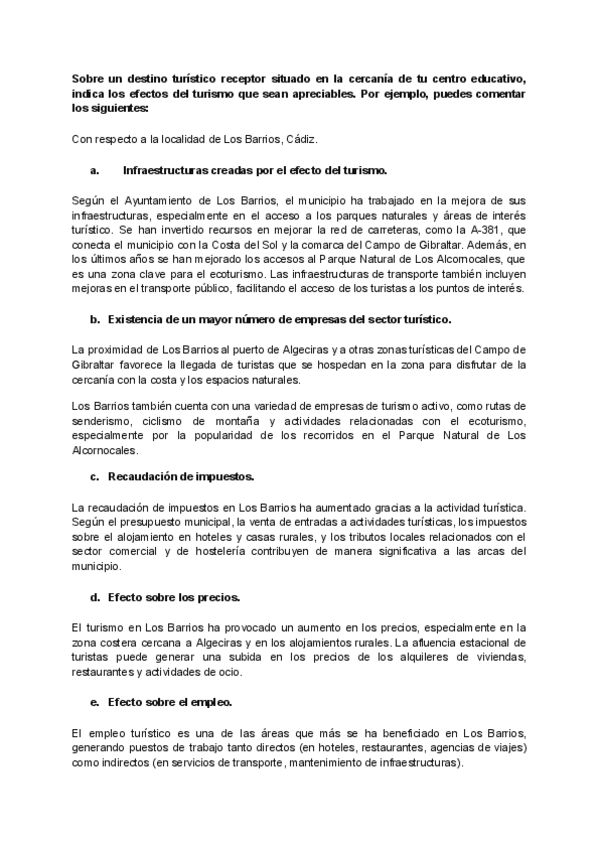 Sobre un destino turístico receptor situado en la cercanía de tu centro educativo, indica los efectos del turismo que sean apreciables. Por ejemplo, puedes comentar los siguientes:

Con respecto a la localidad de Los Barrios, Cádiz.

a. Infraestructuras creadas por el efecto del turismo.

Según el Ayuntamiento de Los Barrios, el municipio ha trabajado en la mejora de sus infraestructuras, especialmente en el acceso a los parques naturales y áreas de interés turístico. Se han invertido recursos en mejorar la red de carreteras, como la A-381, que conecta el municipio con la Costa del Sol y la comarca del Campo de Gibraltar. Además, en los últimos años se han mejorado los accesos al Parque Natural de Los Alcornocales, que es una zona clave para el ecoturismo. Las infraestructuras de transporte también incluyen mejoras en el transporte público, facilitando el acceso de los turistas a los puntos de interés.

b. Existencia de un mayor número de empresas del sector turístico.

La proximidad de Los Barrios al puerto de Algeciras y a otras zonas turísticas del Campo de Gibraltar favorece la llegada de turistas que se hospedan en la zona para disfrutar de la cercanía con la costa y los espacios naturales.

Los Barrios también cuenta con una variedad de empresas de turismo activo, como rutas de senderismo, ciclismo de montaña y actividades relacionadas con el ecoturismo, especialmente por la popularidad de los recorridos en el Parque Natural de Los Alcornocales.

c. Recaudación de impuestos.

La recaudación de impuestos en Los Barrios ha aumentado gracias a la actividad turística. Según el presupuesto municipal, la venta de entradas a actividades turísticas, los impuestos sobre el alojamiento en hoteles y casas rurales, y los tributos locales relacionados con el sector comercial y de hostelería contribuyen de manera significativa a las arcas del municipio.

d. Efecto sobre los precios.

El turismo en Los Barrios ha provocado un aumento en los precios, especialmente en la zona costera cercana a Algeciras y en los alojamientos rurales. La afluencia estacional de turistas puede generar una subida en los precios de los alquileres de viviendas, restaurantes y actividades de ocio.

e. Efecto sobre el empleo.

El empleo turístico es una de las áreas que más se ha beneficiado en Los Barrios, generando puestos de trabajo tanto directos (en hoteles, restaurantes, agencias de viajes) como indirectos (en servicios de transporte, mantenimiento de infraestructuras).